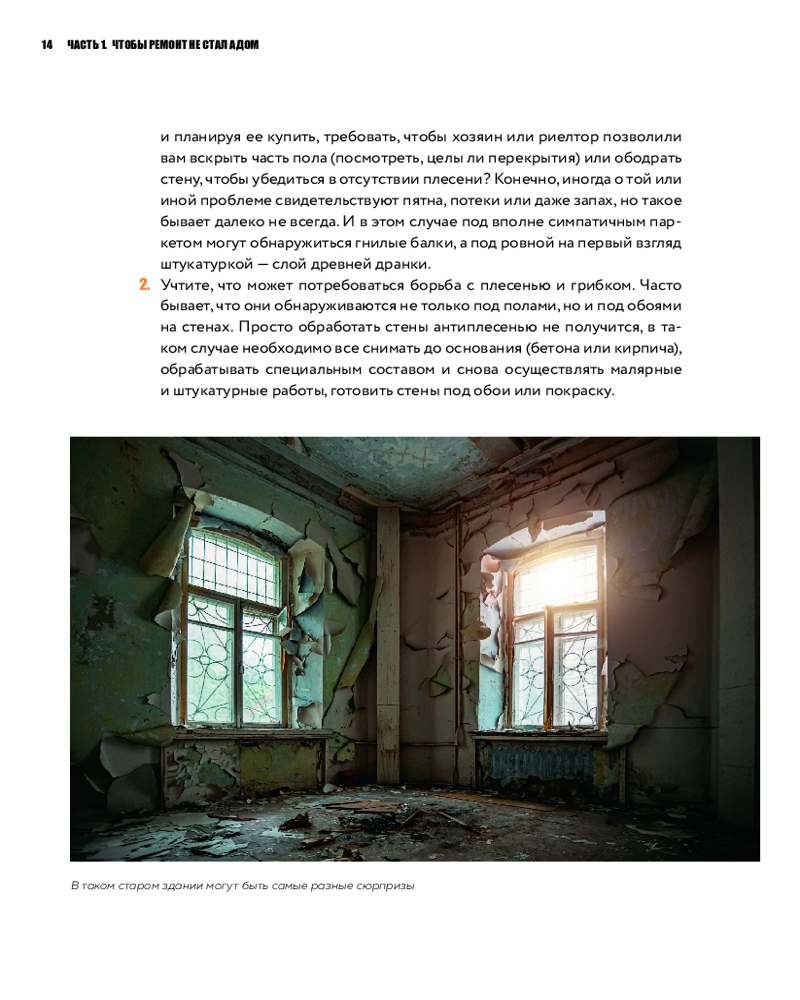 14 ЧАСТЬ 1. ЧТОБЫ РЕМОНТ НЕ СТАЛ АДОМ

и планируя ее купить, требовать, чтобы хозяин или риелтор позволили вам вскрыть часть пола (посмотреть, целы ли перекрытия) или ободрать стену, чтобы убедиться в отсутствии плесени? Конечно, иногда о той или иной проблеме свидетельствуют пятна, потеки или даже запах, но такое бывает далеко не всегда. И в этом случае под вполне симпатичным паркетом могут обнаружиться гнилые балки, а под ровной на первый взгляд штукатуркой — слой древней дранки.

2. Учтите, что может потребоваться борьба с плесенью и грибком. Часто бывает, что они обнаруживаются не только под полами, но и под обоями на стенах. Просто обработать стены антиплесенью не получится, в таком случае необходимо все снимать до основания (бетона или кирпича), обрабатывать специальным составом и снова осуществлять малярные и штукатурные работы, готовить стены под обои или покраску.

В таком старом здании могут быть самые разные сюрпризы